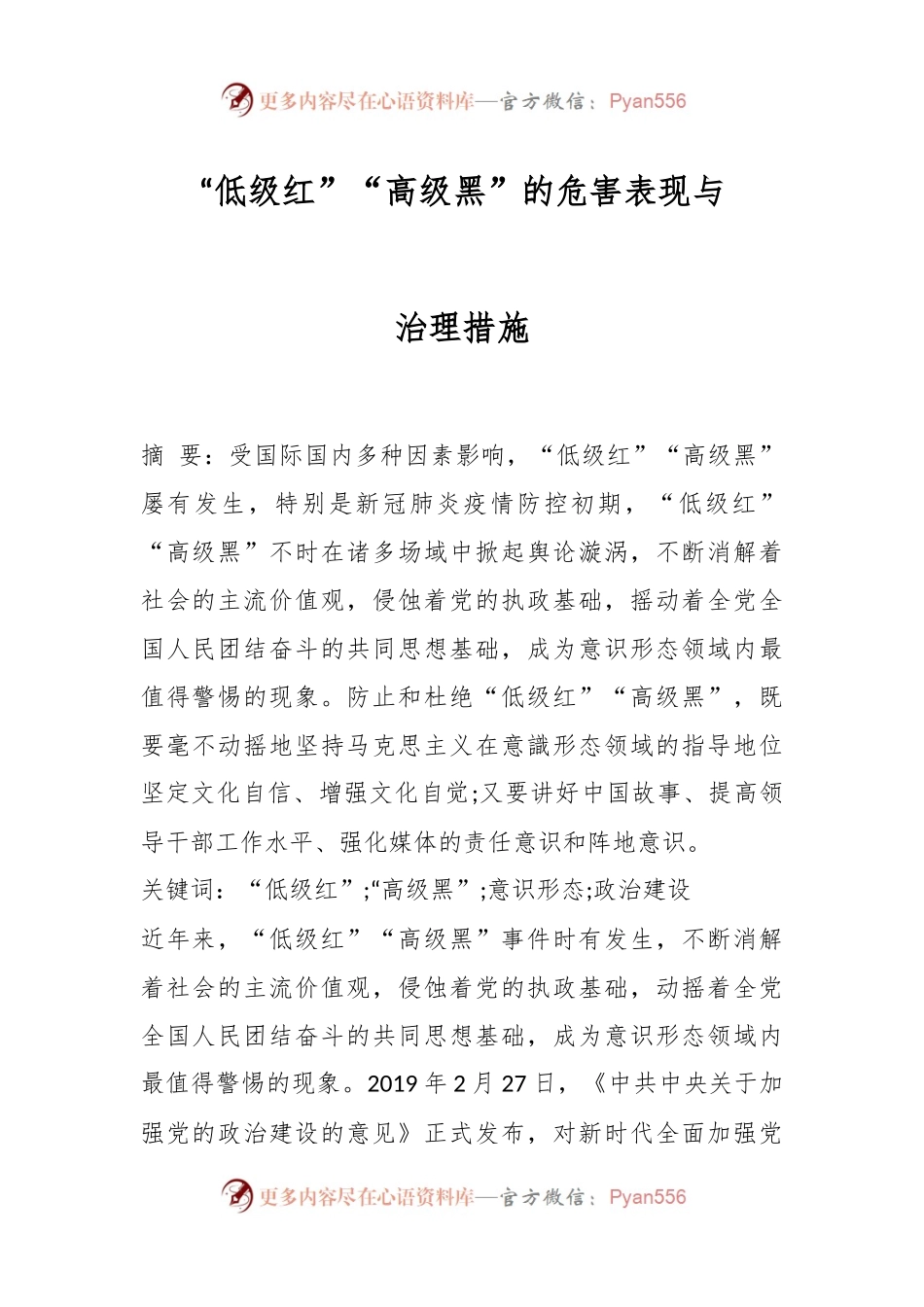 更多内容尽在心语资料库—官方微信：Pyan556

“低级红”“高级黑”的危害表现与

治理措施

摘 要：受国际国内多种因素影响，“低级红”“高级黑”屡有发生，特别是新冠肺炎疫情防控初期，“低级红”“高级黑”不时在诸多场域中掀起舆论漩涡，不断消解着社会的主流价值观，侵蚀着党的执政基础，摇动着全党全国人民团结奋斗的共同思想基础，成为意识形态领域内最值得警惕的现象。防止和杜绝“低级红”“高级黑”，既要毫不动摇地坚持马克思主义在意識形态领域的指导地位坚定文化自信、增强文化自觉;又要讲好中国故事、提高领导干部工作水平、强化媒体的责任意识和阵地意识。

关键词：“低级红”;“高级黑”;意识形态;政治建设

近年来，“低级红”“高级黑”事件时有发生，不断消解着社会的主流价值观，侵蚀着党的执政基础，动摇着全党全国人民团结奋斗的共同思想基础，成为意识形态领域内最值得警惕的现象。2019 年 2 月 27 日，《中共中央关于加强党的政治建设的意见》正式发布，对新时代全面加强党

更多内容尽在心语资料库—官方微信：Pyan556